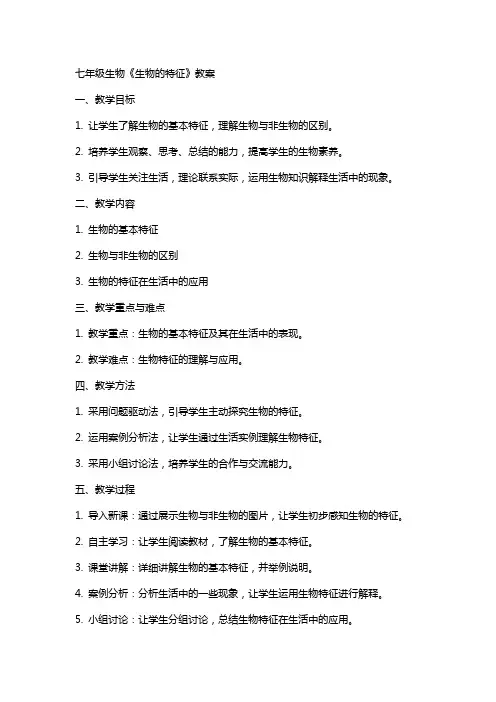 七年级生物《生物的特征》教案

一、教学目标

1. 让学生了解生物的基本特征，理解生物与非生物的区别。

2. 培养学生观察、思考、总结的能力，提高学生的生物素养。

3. 引导学生关注生活，理论联系实际，运用生物知识解释生活中的现象。

二、教学内容

1. 生物的基本特征

2. 生物与非生物的区别

3. 生物的特征在生活中的应用

三、教学重点与难点

1. 教学重点：生物的基本特征及其在生活中的表现。

2. 教学难点：生物特征的理解与应用。

四、教学方法

1. 采用问题驱动法，引导学生主动探究生物的特征。

2. 运用案例分析法，让学生通过生活实例理解生物特征。

3. 采用小组讨论法，培养学生的合作与交流能力。

五、教学过程

1. 导入新课：通过展示生物与非生物的图片，让学生初步感知生物的特征。

2. 自主学习：让学生阅读教材，了解生物的基本特征。

3. 课堂讲解：详细讲解生物的基本特征，并举例说明。

4. 案例分析：分析生活中的一些现象，让学生运用生物特征进行解释。

5. 小组讨论：让学生分组讨论，总结生物特征在生活中的应用。